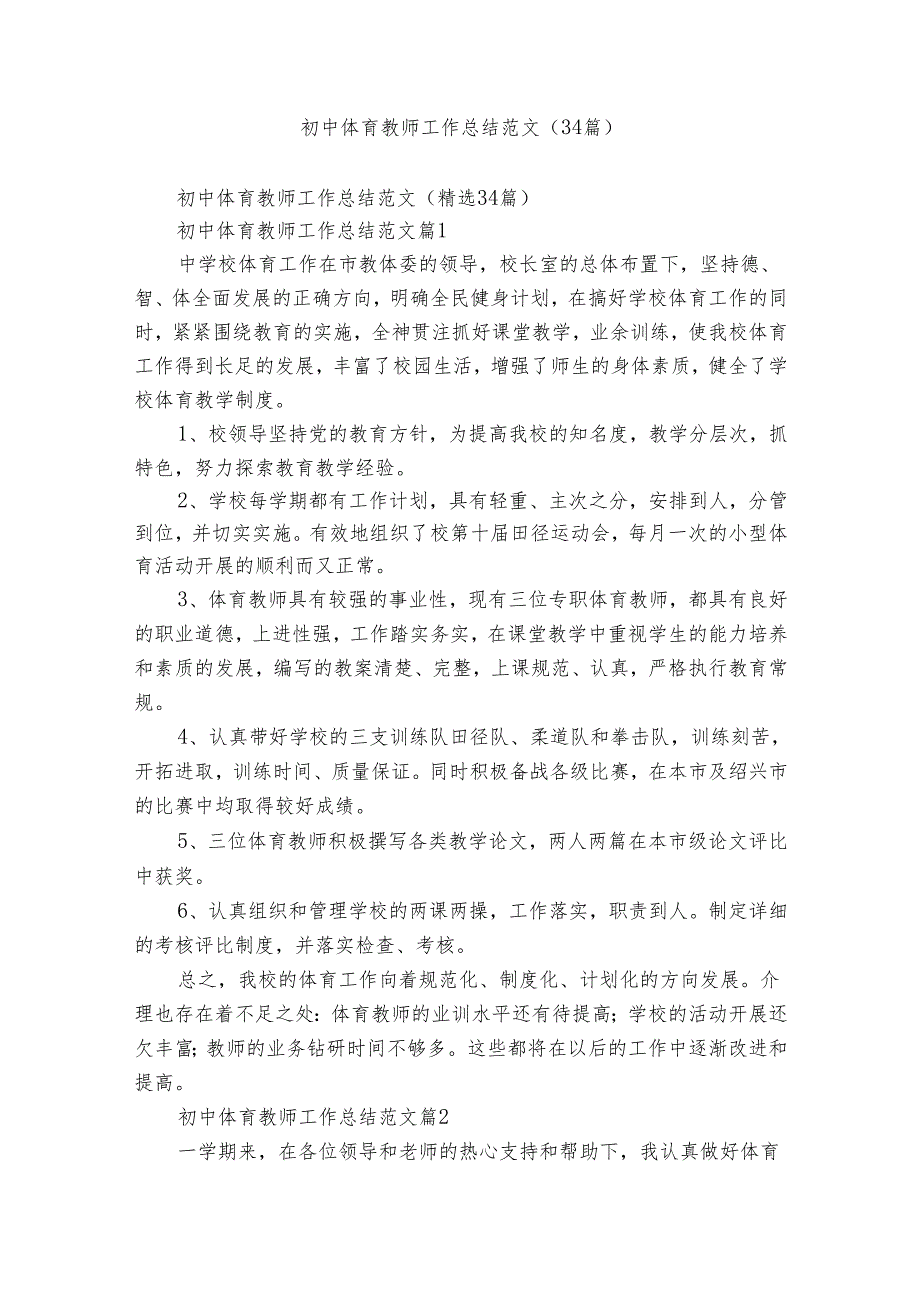 初中体育教师工作总结范文（34篇）

初中体育教师工作总结范文（精选34篇）

初中体育教师工作总结范文篇1

中学校体育工作在市教体委的领导，校长室的总体布置下，坚持德、智、体全面发展的正确方向，明确全民健身计划，在搞好学校体育工作的同时，紧紧围绕教育的实施，全神贯注抓好课堂教学，业余训练，使我校体育工作得到长足的发展，丰富了校园生活，增强了师生的身体素质，健全了学校体育教学制度。

1、校领导坚持党的教育方针，为提高我校的知名度，教学分层次，抓特色，努力探索教育教学经验。

2、学校每学期都有工作计划，具有轻重、主次之分，安排到人，分管到位，并切实实施。有效地组织了校第十届田径运动会，每月一次的小型体育活动开展的顺利而又正常。

3、体育教师具有较强的事业性，现有三位专职体育教师，都具有良好的职业道德，上进性强，工作踏实务实，在课堂教学中重视学生的能力培养和素质的发展，编写的教案清楚、完整，上课规范、认真，严格执行教育常规。

4、认真带好学校的三支训练队田径队、柔道队和拳击队，训练刻苦，开拓进取，训练时间、质量保证。同时积极备战各级比赛，在本市及绍兴市的比赛中均取得较好成绩。

5、三位体育教师积极撰写各类教学论文，两人两篇在本市级论文评比中获奖。

6、认真组织和管理学校的两课两操，工作落实，职责到人。制定详细的考核评比制度，并落实检查、考核。

总之，我校的体育工作向着规范化、制度化、计划化的方向发展。介理也存在着不足之处：体育教师的业训水平还有待提高；学校的活动开展还欠丰富；教师的业务钻研时间不够多。这些都将在以后的工作中逐渐改进和提高。

初中体育教师工作总结范文篇2

一学期来，在各位领导和老师的热心支持和帮助下，我认真做好体育